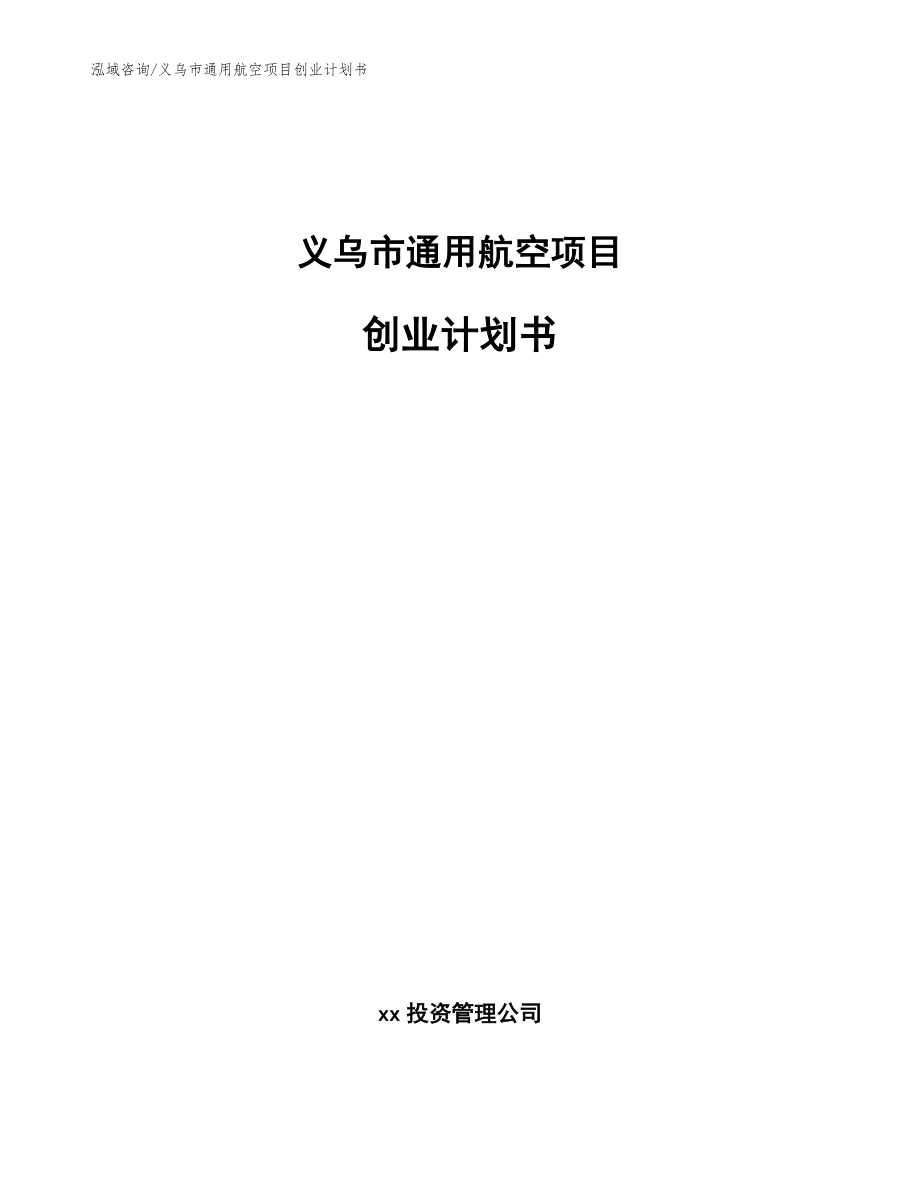 泓域咨询/义乌市通用航空项目创业计划书

义乌市通用航空项目

创业计划书

xx 投资管理公司